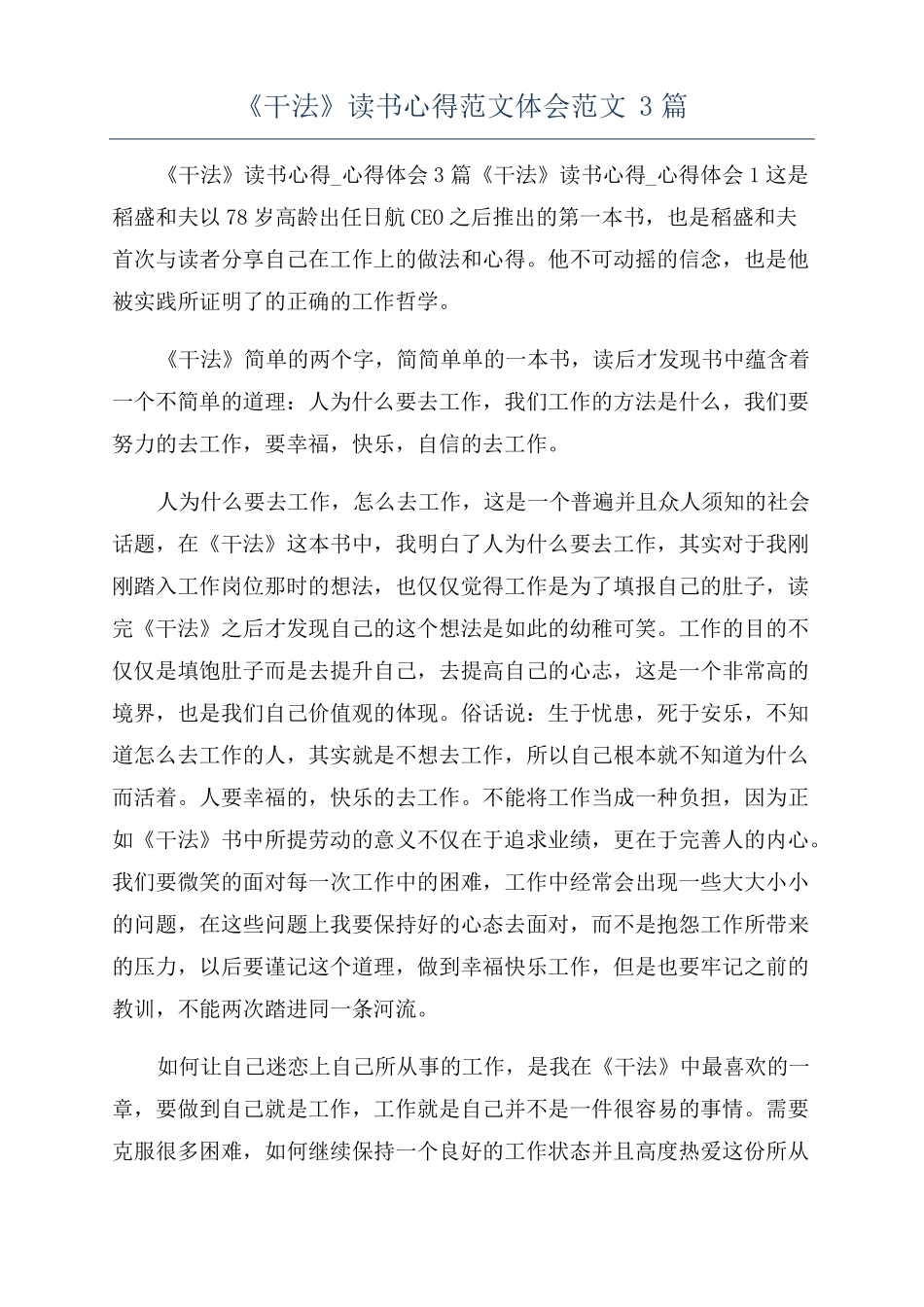 《干法》读书心得范文体会范文 3 篇

《干法》读书心得_心得体会 3 篇《干法》读书心得_心得体会 1 这是稻盛和夫以 78 岁高龄出任日航 CEO 之后推出的第一本书，也是稻盛和夫首次与读者分享自己在工作上的做法和心得。他不可动摇的信念，也是他被实践所证明了的正确的工作哲学。

《干法》简单的两个字，简简单单的一本书，读后才发现书中蕴含着一个不简单的道理：人为什么要去工作，我们工作的方法是什么，我们要努力的去工作，要幸福，快乐，自信的去工作。

人为什么要去工作，怎么去工作，这是一个普遍并且众人须知的社会话题，在《干法》这本书中，我明白了人为什么要去工作，其实对于我刚刚踏入工作岗位那时的想法，也仅仅觉得工作是为了填报自己的肚子，读完《干法》之后才发现自己的这个想法是如此的幼稚可笑。工作的目的不仅仅是填饱肚子而是去提升自己，去提高自己的心志，这是一个非常高的境界，也是我们自己价值观的体现。俗话说：生于忧患，死于安乐，不知道怎么去工作的人，其实就是不想去工作，所以自己根本就不知道为什么而活着。人要幸福的，快乐的去工作。不能将工作当成一种负担，因为正如《干法》书中所提劳动的意义不仅在于追求业绩，更在于完善人的内心。我们要微笑的面对每一次工作中的困难，工作中经常会出现一些大大小小的问题，在这些问题上我要保持好的心态去面对，而不是抱怨工作所带来的压力，以后要谨记这个道理，做到幸福快乐工作，但是也要牢记之前的教训，不能两次踏进同一条河流。

如何让自己迷恋上自己所从事的工作，是我在《干法》中最喜欢的一章，要做到自己就是工作，工作就是自己并不是一件很容易的事情。需要克服很多困难，如何继续保持一个良好的工作状态并且高度热爱这份所从